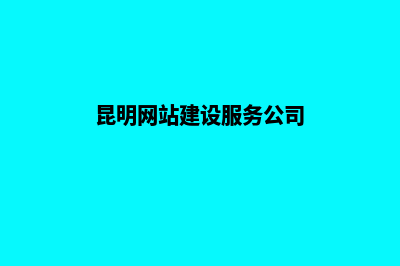 昆明网站建设服务公司